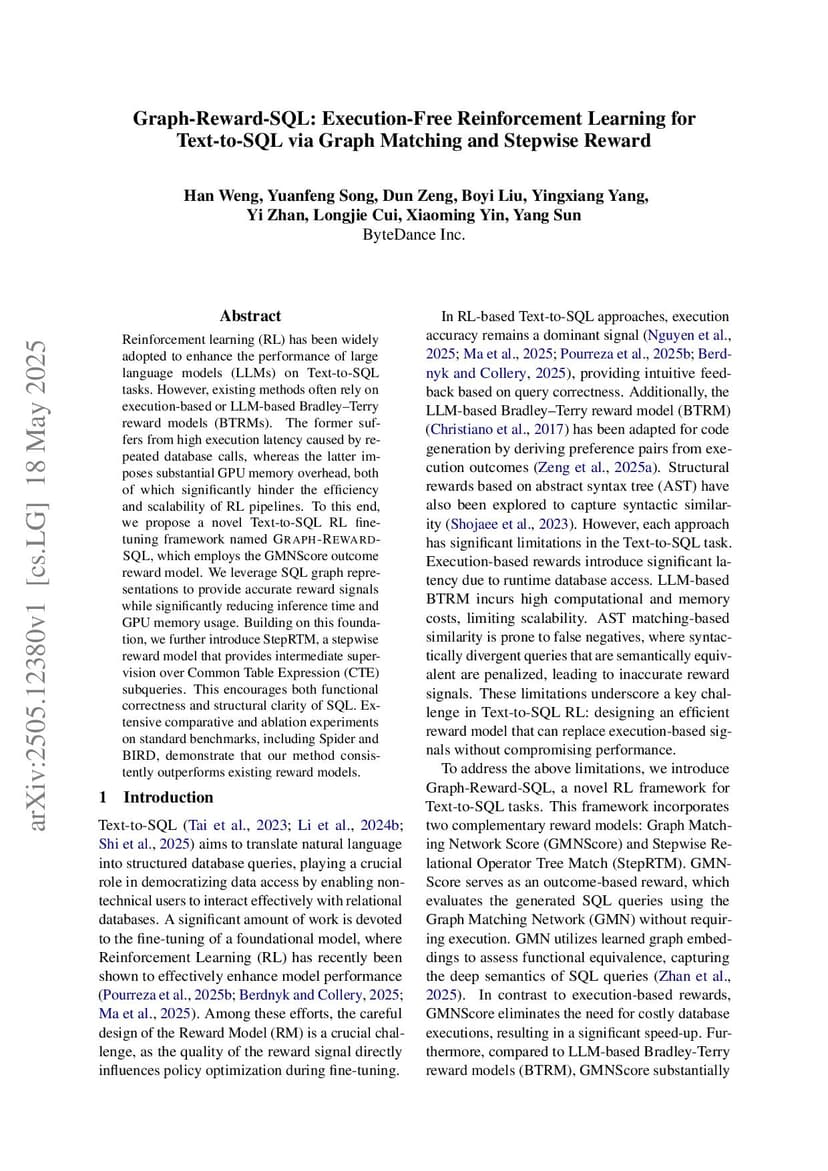 Graph-Reward-SQL: Execution-Free Reinforcement Learning for Text-to-SQL via Graph Matching and Stepwise Reward

Han Weng, Yuanfeng Song, Dun Zeng, Boyi Liu, Yingxiang Yang, Yi Zhan, Longjie Cui, Xiaoming Yin, Yang Sun
ByteDance Inc.

arXiv:2505.12380v1 [cs.LG] 18 May 2025

Abstract

Reinforcement learning (RL) has been widely adopted to enhance the performance of large language models (LLMs) on Text-to-SQL tasks. However, existing methods often rely on execution-based or LLM-based Bradley–Terry reward models (BTRMs). The former suffers from high execution latency caused by repeated database calls, whereas the latter imposes substantial GPU memory overhead, both of which significantly hinder the efficiency and scalability of RL pipelines. To this end, we propose a novel Text-to-SQL RL fine-tuning framework named GRAPH-REWARD-SQL, which employs the GMNScore outcome reward model. We leverage SQL graph representations to provide accurate reward signals while significantly reducing inference time and GPU memory usage. Building on this foundation, we further introduce StepRTM, a stepwise reward model that provides intermediate supervision over Common Table Expression (CTE) subqueries. This encourages both functional correctness and structural clarity of SQL. Extensive comparative and ablation experiments on standard benchmarks, including Spider and BIRD, demonstrate that our method consistently outperforms existing reward models.

1 Introduction

Text-to-SQL (Tai et al., 2023; Li et al., 2024b; Shi et al., 2025) aims to translate natural language into structured database queries, playing a crucial role in democratizing data access by enabling non-technical users to interact effectively with relational databases. A significant amount of work is devoted to the fine-tuning of a foundational model, where Reinforcement Learning (RL) has recently been shown to effectively enhance model performance (Pourreza et al., 2025b; Berdnyk and Collery, 2025; Ma et al., 2025). Among these efforts, the careful design of the Reward Model (RM) is a crucial challenge, as the quality of the reward signal directly influences policy optimization during fine-tuning.

In RL-based Text-to-SQL approaches, execution accuracy remains a dominant signal (Nguyen et al., 2025; Ma et al., 2025; Pourreza et al., 2025b; Berdnyk and Collery, 2025), providing intuitive feedback based on query correctness. Additionally, the LLM-based Bradley–Terry reward model (BTRM) (Christiano et al., 2017) has been adapted for code generation by deriving preference pairs from execution outcomes (Zeng et al., 2025a). Structural rewards based on abstract syntax tree (AST) have also been explored to capture syntactic similarity (Shojaee et al., 2023). However, each approach has significant limitations in the Text-to-SQL task. Execution-based rewards introduce significant latency due to runtime database access. LLM-based BTRM incurs high computational and memory costs, limiting scalability. AST matching-based similarity is prone to false negatives, where syntactically divergent queries that are semantically equivalent are penalized, leading to inaccurate reward signals. These limitations underscore a key challenge in Text-to-SQL RL: designing an efficient reward model that can replace execution-based signals without compromising performance.

To address the above limitations, we introduce Graph-Reward-SQL, a novel RL framework for Text-to-SQL tasks. This framework incorporates two complementary reward models: Graph Matching Network Score (GMNScore) and Stepwise Relational Operator Tree Match (StepRTM). GMNScore serves as an outcome-based reward, which evaluates the generated SQL queries using the Graph Matching Network (GMN) without requiring execution. GMN utilizes learned graph embeddings to assess functional equivalence, capturing the deep semantics of SQL queries (Zhan et al., 2025). In contrast to execution-based rewards, GMNScore eliminates the need for costly database executions, resulting in a significant speed-up. Furthermore, compared to LLM-based Bradley-Terry reward models (BTRM), GMNScore substantially